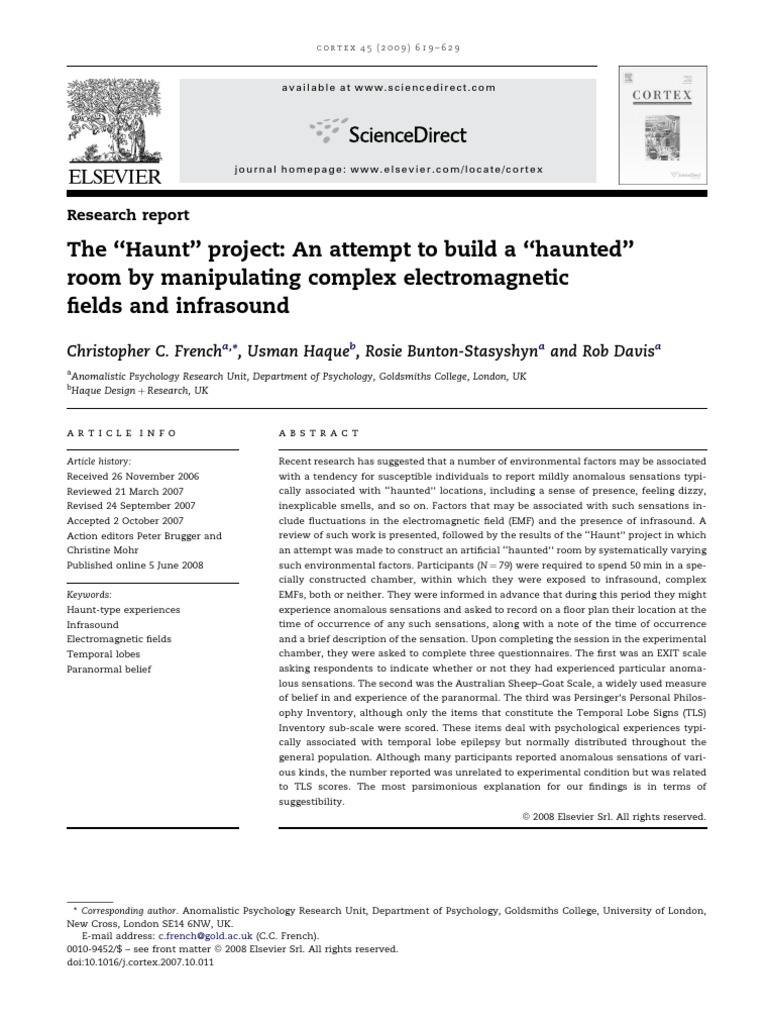 CORTEX 45 (2009) 619–629

ELSEVIER

available at www.sciencedirect.com

ScienceDirect

journal homepage: www.elsevier.com/locate/cortex

CORTEX

Research report

The "Haunt" project: An attempt to build a "haunted" room by manipulating complex electromagnetic fields and infrasound

Christopher C. French$^{a,*}$, Usman Haque$^{b}$, Rosie Bunton-Stasyshyn$^{a}$ and Rob Davis$^{a}$

$^{a}$Anomalistic Psychology Research Unit, Department of Psychology, Goldsmiths College, London, UK
$^{b}$Haque Design + Research, UK

ARTICLE INFO

Article history:
Received 26 November 2006
Reviewed 21 March 2007
Revised 24 September 2007
Accepted 2 October 2007
Action editors Peter Brugger and Christine Mohr
Published online 5 June 2008

Keywords:
Haunt-type experiences
Infrasound
Electromagnetic fields
Temporal lobes
Paranormal belief

ABSTRACT

Recent research has suggested that a number of environmental factors may be associated with a tendency for susceptible individuals to report mildly anomalous sensations typically associated with "haunted" locations, including a sense of presence, feeling dizzy, inexplicable smells, and so on. Factors that may be associated with such sensations include fluctuations in the electromagnetic field (EMF) and the presence of infrasound. A review of such work is presented, followed by the results of the "Haunt" project in which an attempt was made to construct an artificial "haunted" room by systematically varying such environmental factors. Participants ($N = 79$) were required to spend 50 min in a specially constructed chamber, within which they were exposed to infrasound, complex EMFs, both or neither. They were informed in advance that during this period they might experience anomalous sensations and asked to record on a floor plan their location at the time of occurrence of any such sensations, along with a note of the time of occurrence and a brief description of the sensation. Upon completing the session in the experimental chamber, they were asked to complete three questionnaires. The first was an EXIT scale asking respondents to indicate whether or not they had experienced particular anomalous sensations. The second was the Australian Sheep–Goat Scale, a widely used measure of belief in and experience of the paranormal. The third was Persinger's Personal Philosophy Inventory, although only the items that constitute the Temporal Lobe Signs (TLS) Inventory sub-scale were scored. These items deal with psychological experiences typically associated with temporal lobe epilepsy but normally distributed throughout the general population. Although many participants reported anomalous sensations of various kinds, the number reported was unrelated to experimental condition but was related to TLS scores. The most parsimonious explanation for our findings is in terms of suggestibility.

© 2008 Elsevier Srl. All rights reserved.

* Corresponding author. Anomalistic Psychology Research Unit, Department of Psychology, Goldsmiths College, University of London, New Cross, London SE14 6NW, UK.
E-mail address: c.french@gold.ac.uk (C.C. French).
0010-9452/$ – see front matter © 2008 Elsevier Srl. All rights reserved.
doi:10.1016/j.cortex.2007.10.011